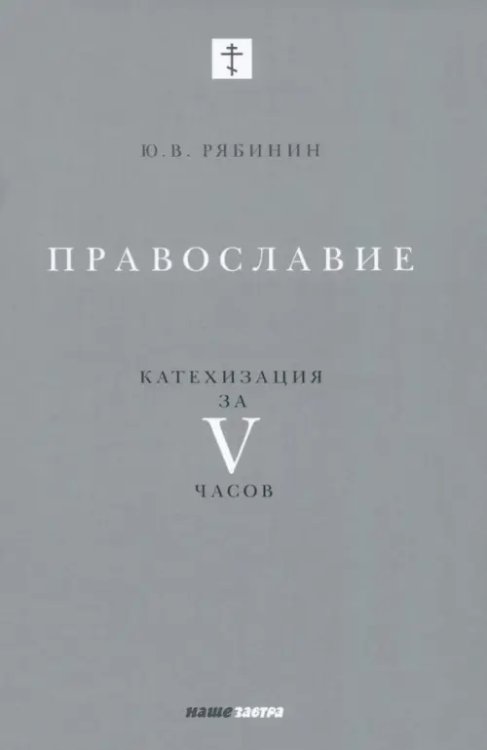 Ю.В. РЯБИНИН

ПРАВОСЛАВИЕ

КАТЕХИЗАЦИЯ
ЗА
V
ЧАСОВ

наше завтра